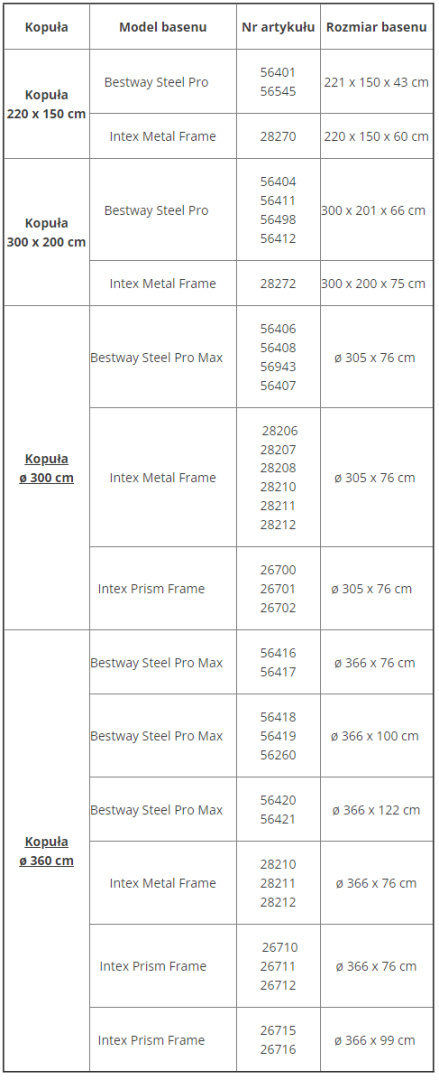 | Kopuła | Model basenu | Nr artykułu | Rozmiar basenu |
|---|---|---|---|
| Kopuła 220 x 150 cm | Bestway Steel Pro | 56401 56545 | 221 x 150 x 43 cm |
| | Intex Metal Frame | 28270 | 220 x 150 x 60 cm |
| Kopuła 300 x 200 cm | Bestway Steel Pro | 56404 56411 56498 56412 | 300 x 201 x 66 cm |
| | Intex Metal Frame | 28272 | 300 x 200 x 75 cm |
| Kopuła ø 300 cm | Bestway Steel Pro Max | 56406 56408 56943 56407 | ø 305 x 76 cm |
| | Intex Metal Frame | 28206 28207 28208 28210 28211 28212 | ø 305 x 76 cm |
| | Intex Prism Frame | 26700 26701 26702 | ø 305 x 76 cm |
| Kopuła ø 360 cm | Bestway Steel Pro Max | 56416 56417 | ø 366 x 76 cm |
| | Bestway Steel Pro Max | 56418 56419 56260 | ø 366 x 100 cm |
| | Bestway Steel Pro Max | 56420 56421 | ø 366 x 122 cm |
| | Intex Metal Frame | 28210 28211 28212 | ø 366 x 76 cm |
| | Intex Prism Frame | 26710 26711 26712 | ø 366 x 76 cm |
| | Intex Prism Frame | 26715 26716 | ø 366 x 99 cm |